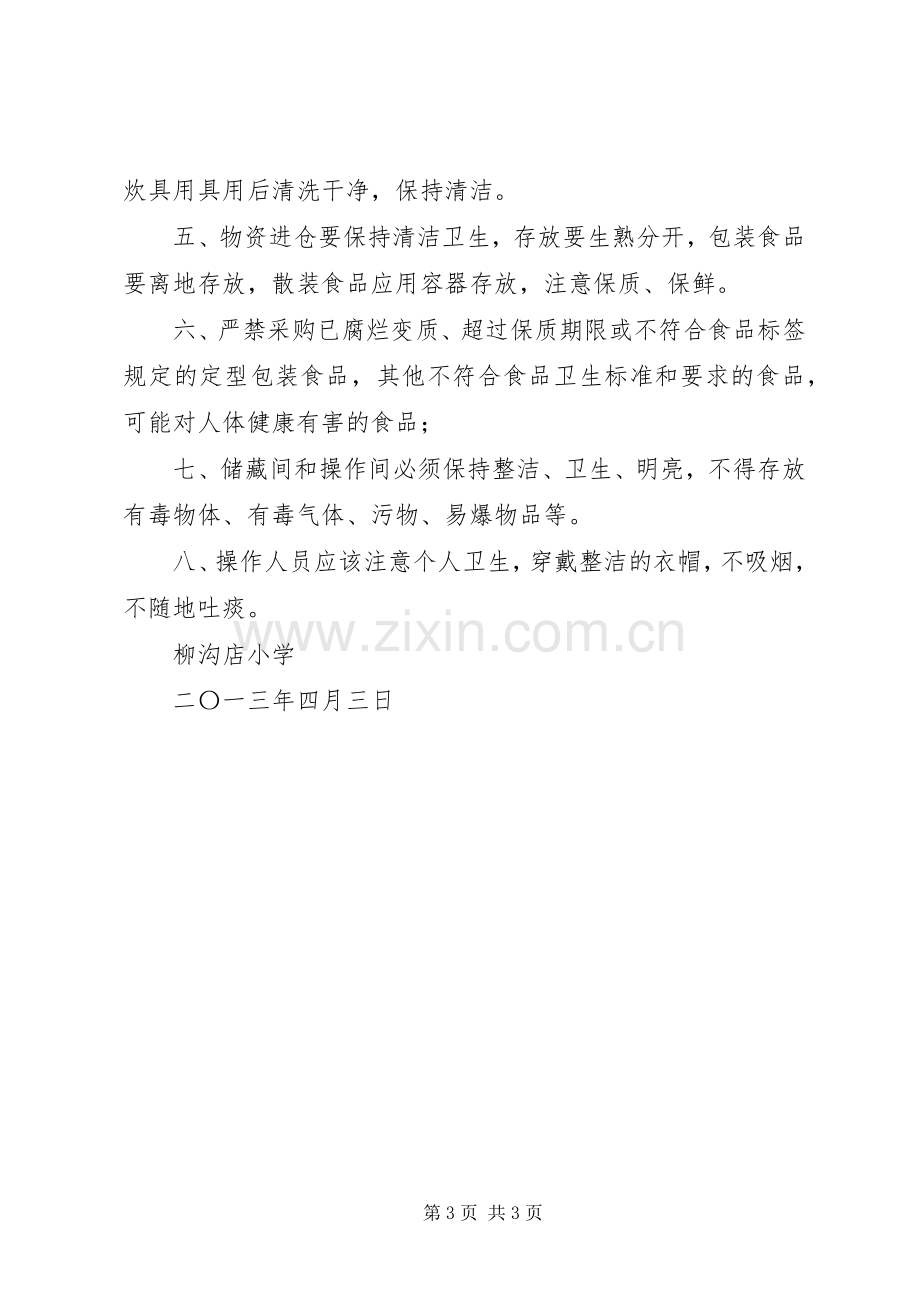 炊具用具用后清洗干净，保持清洁。

五、物资进仓要保持清洁卫生，存放要生熟分开，包装食品要离地存放，散装食品应用容器存放，注意保质、保鲜。

六、严禁采购已腐烂变质、超过保质期限或不符合食品标签规定的定型包装食品，其他不符合食品卫生标准和要求的食品，可能对人体健康有害的食品；

七、储藏间和操作间必须保持整洁、卫生、明亮，不得存放有毒物体、有毒气体、污物、易爆物品等。

八、操作人员应该注意个人卫生，穿戴整洁的衣帽，不吸烟，不随地吐痰。

柳沟店小学

二〇一三年四月三日

第3页 共3页

www.zixin.com.cn